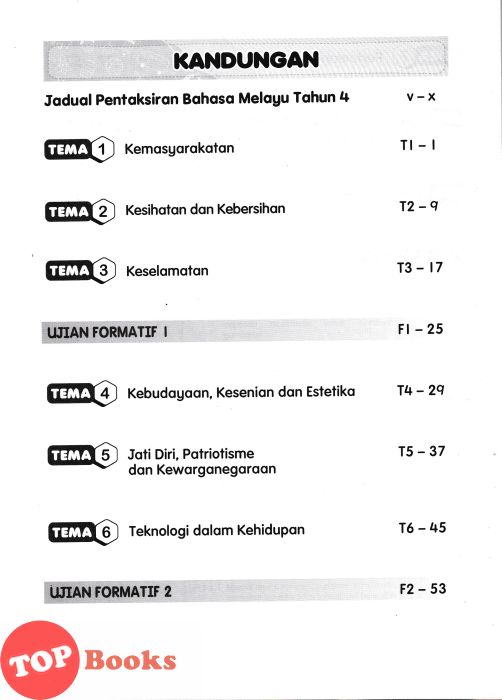 KANDUNGAN

Jadual Pentaksiran Bahasa Melayu Tahun 4 v – x

TEMA 1 Kemasyarakatan T1 – 1

TEMA 2 Kesihatan dan Kebersihan T2 – 9

TEMA 3 Keselamatan T3 – 17

UJIAN FORMATIF 1 F1 – 25

TEMA 4 Kebudayaan, Kesenian dan Estetika T4 – 29

TEMA 5 Jati Diri, Patriotisme dan Kewarganegaraan T5 – 37

TEMA 6 Teknologi dalam Kehidupan T6 – 45

UJIAN FORMATIF 2 F2 – 53

TOP Books